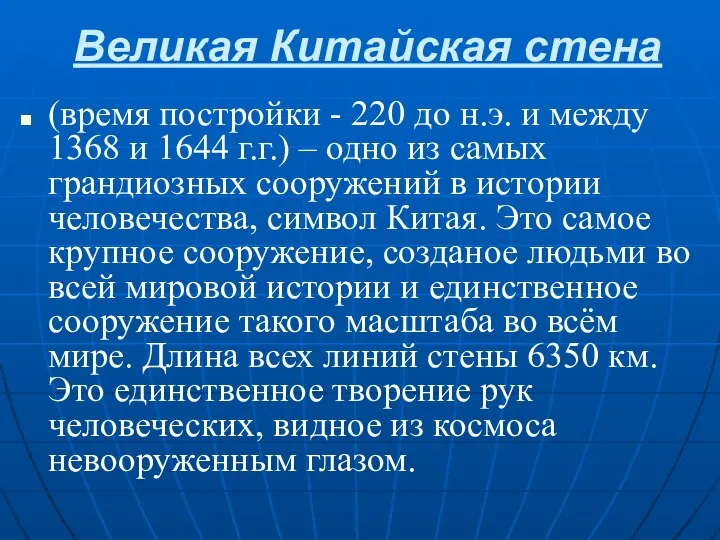 Великая Китайская стена

(время постройки - 220 до н.э. и между 1368 и 1644 г.г.) – одно из самых грандиозных сооружений в истории человечества, символ Китая. Это самое крупное сооружение, созданое людьми во всей мировой истории и единственное сооружение такого масштаба во всём мире. Длина всех линий стены 6350 км. Это единственное творение рук человеческих, видное из космоса невооруженным глазом.